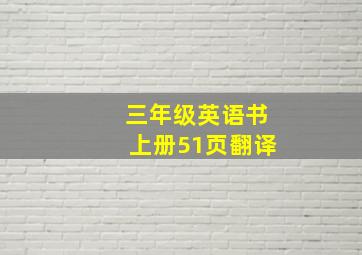 三年级英语书
上册51页翻译